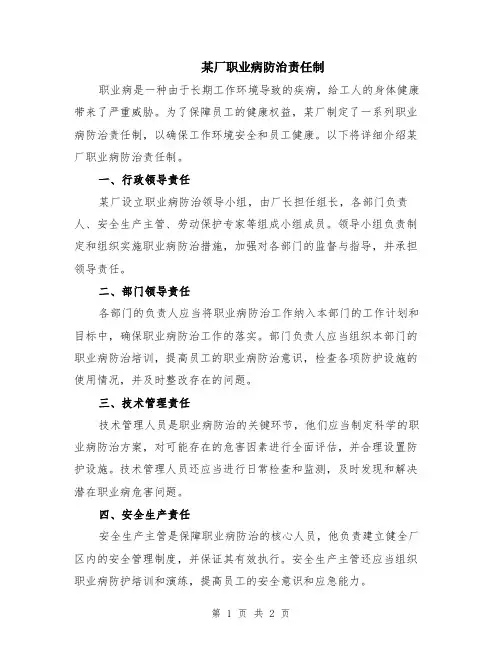 某厂职业病防治责任制

职业病是一种由于长期工作环境导致的疾病，给工人的身体健康带来了严重威胁。为了保障员工的健康权益，某厂制定了一系列职业病防治责任制，以确保工作环境安全和员工健康。以下将详细介绍某厂职业病防治责任制。

一、行政领导责任

某厂设立职业病防治领导小组，由厂长担任组长，各部门负责人、安全生产主管、劳动保护专家等组成小组成员。领导小组负责制定和组织实施职业病防治措施，加强对各部门的监督与指导，并承担领导责任。

二、部门领导责任

各部门的负责人应当将职业病防治工作纳入本部门的工作计划和目标中，确保职业病防治工作的落实。部门负责人应当组织本部门的职业病防治培训，提高员工的职业病防治意识，检查各项防护设施的使用情况，并及时整改存在的问题。

三、技术管理责任

技术管理人员是职业病防治的关键环节，他们应当制定科学的职业病防治方案，对可能存在的危害因素进行全面评估，并合理设置防护设施。技术管理人员还应当进行日常检查和监测，及时发现和解决潜在职业病危害问题。

四、安全生产责任

安全生产主管是保障职业病防治的核心人员，他负责建立健全厂区内的安全管理制度，并保证其有效执行。安全生产主管还应当组织职业病防护培训和演练，提高员工的安全意识和应急能力。

第 1 页 共 2 页